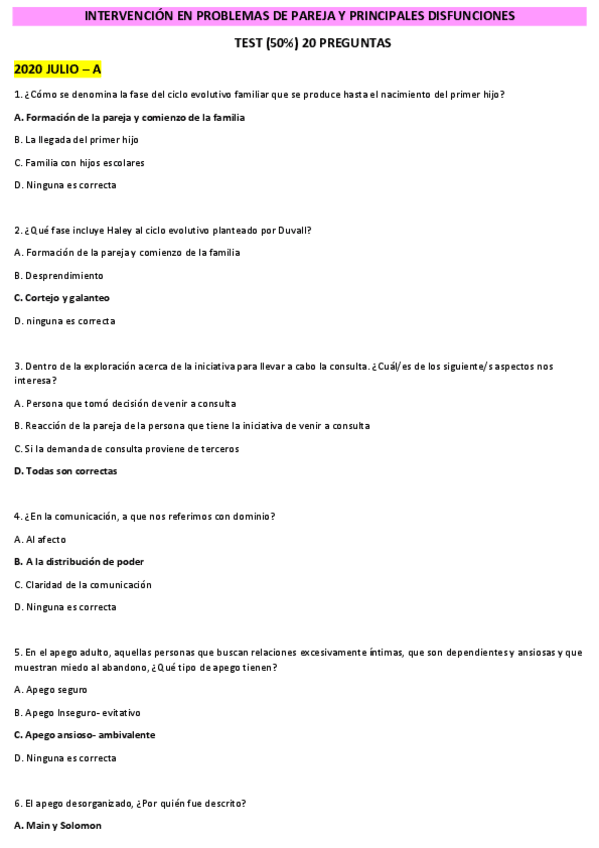 INTERVENCIÓN EN PROBLEMAS DE PAREJA Y PRINCIPALES DISFUNCIONES

TEST (50%) 20 PREGUNTAS

2020 JULIO – A

1. ¿Cómo se denomina la fase del ciclo evolutivo familiar que se produce hasta el nacimiento del primer hijo?

A. Formación de la pareja y comienzo de la familia

B. La llegada del primer hijo

C. Familia con hijos escolares

D. Ninguna es correcta

2. ¿Qué fase incluye Haley al ciclo evolutivo planteado por Duvall?

A. Formación de la pareja y comienzo de la familia

B. Desprendimiento

C. Cortejo y galanteo

D. ninguna es correcta

3. Dentro de la exploración acerca de la iniciativa para llevar a cabo la consulta. ¿Cuál/es de los siguiente/s aspectos nos interesa?

A. Persona que tomó decisión de venir a consulta

B. Reacción de la pareja de la persona que tiene la iniciativa de venir a consulta

C. Si la demanda de consulta proviene de terceros

D. Todas son correctas

4. ¿En la comunicación, a que nos referimos con dominio?

A. Al afecto

B. A la distribución de poder

C. Claridad de la comunicación

D. Ninguna es correcta

5. En el apego adulto, aquellas personas que buscan relaciones excesivamente íntimas, que son dependientes y ansiosas y que muestran miedo al abandono, ¿Qué tipo de apego tienen?

A. Apego seguro

B. Apego Inseguro- evitativo

C. Apego ansioso- ambivalente

D. Ninguna es correcta

6. El apego desorganizado, ¿Por quién fue descrito?

A. Main y Solomon